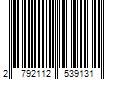 2 792112 539131